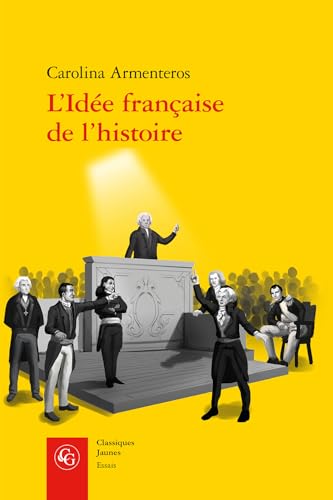 Carolina Armenteros

L'Idée française de l'histoire

CG

Classiques Jaunes

Essais